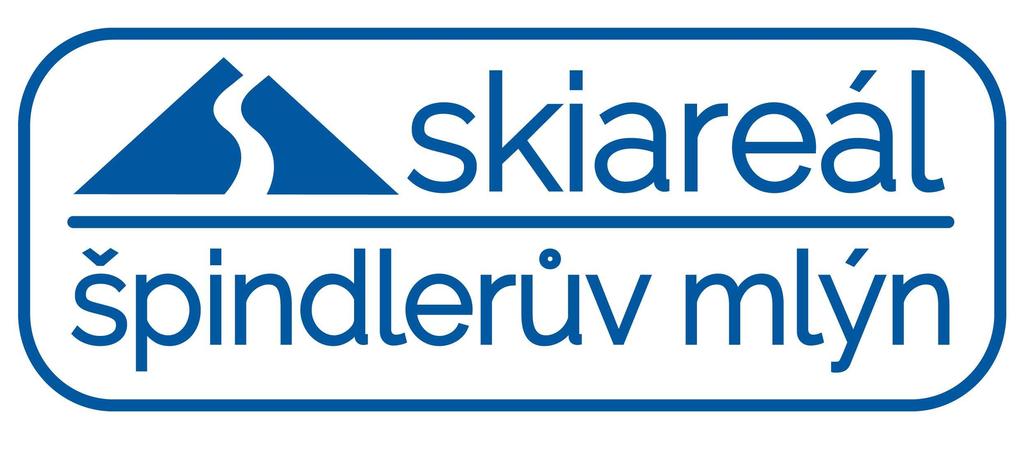 skiareál

špindlerův mlýn